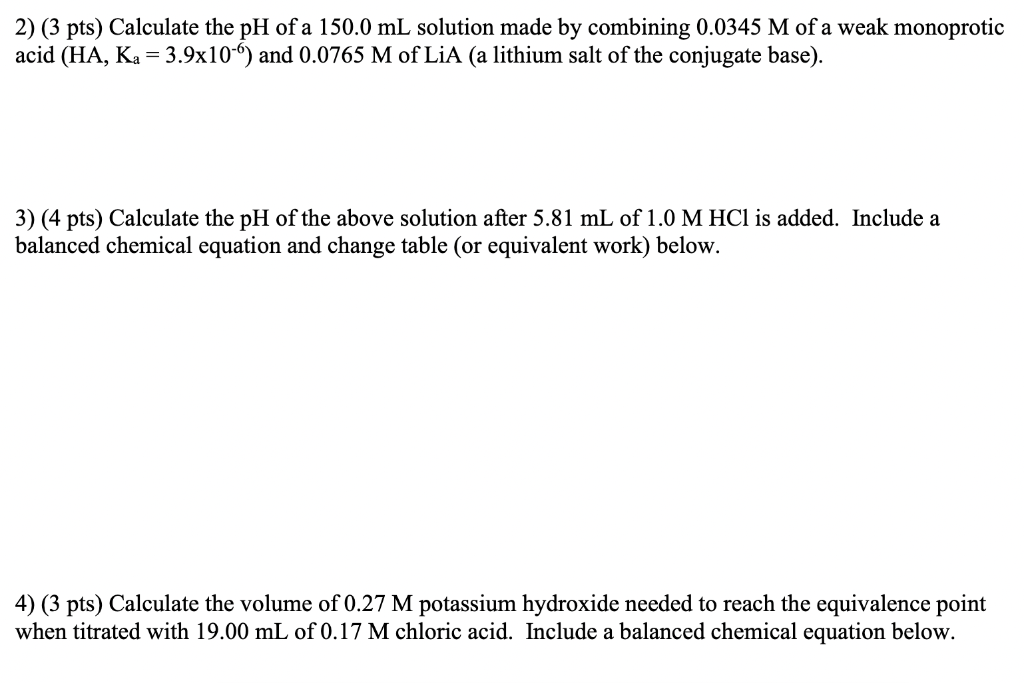 2) (3 pts) Calculate the pH of a 150.0 mL solution made by combining 0.0345 M of a weak monoprotic acid (HA, $K_a = 3.9 \times 10^{-6}$) and 0.0765 M of LiA (a lithium salt of the conjugate base).

3) (4 pts) Calculate the pH of the above solution after 5.81 mL of 1.0 M HCl is added. Include a balanced chemical equation and change table (or equivalent work) below.

4) (3 pts) Calculate the volume of 0.27 M potassium hydroxide needed to reach the equivalence point when titrated with 19.00 mL of 0.17 M chloric acid. Include a balanced chemical equation below.